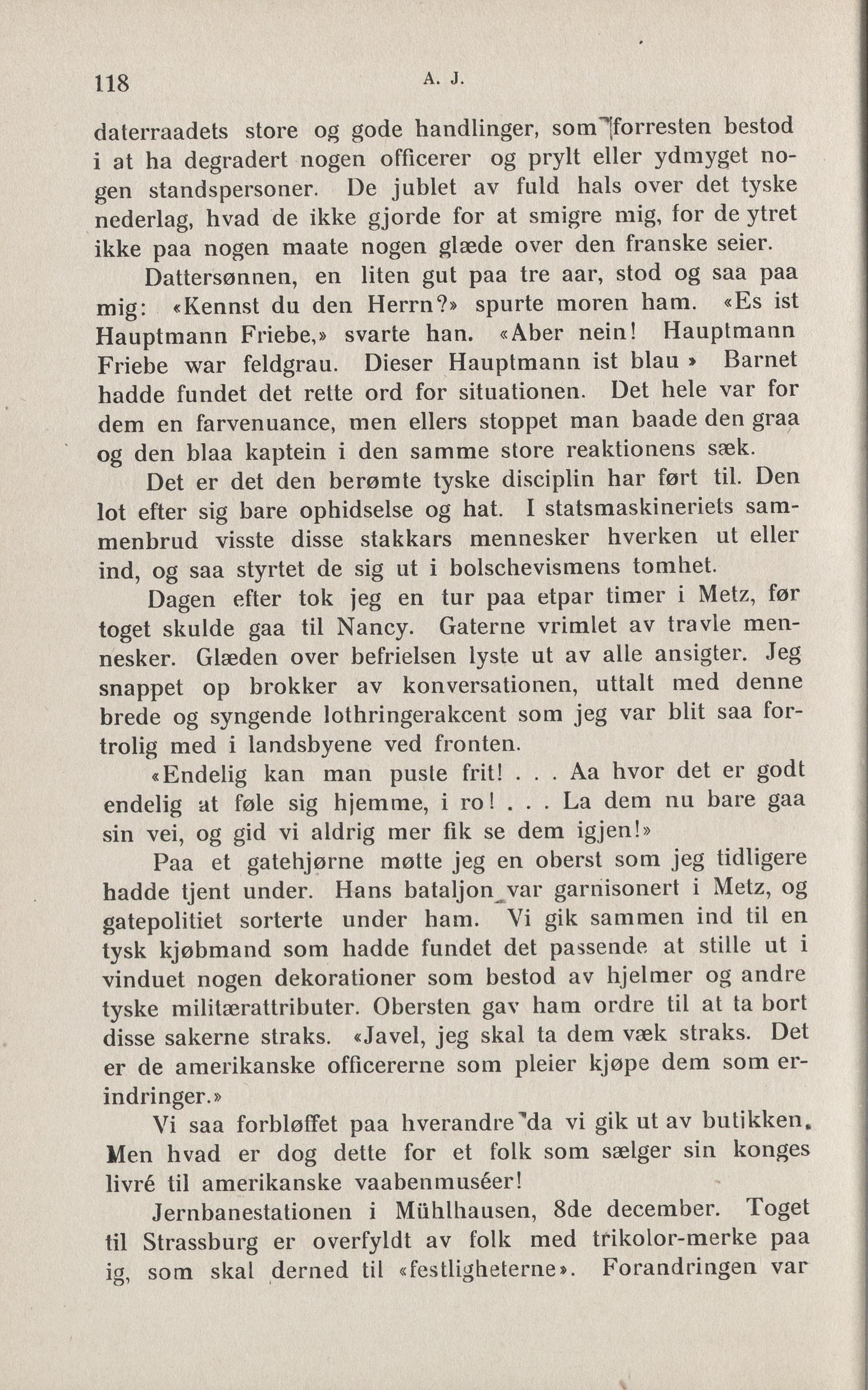 118 A. J.

daterraadets store og gode handlinger, som forresten bestod i at ha degradert nogen officerer og prylt eller ydmyget nogen standspersoner. De jublet av fuld hals over det tyske nederlag, hvad de ikke gjorde for at smigre mig, for de ytret ikke paa nogen maate nogen glæde over den franske seier.

Dattersønnen, en liten gut paa tre aar, stod og saa paa mig: «Kennst du den Herrn?» spurte moren ham. «Es ist Hauptmann Friebe,» svarte han. «Aber nein! Hauptmann Friebe war feldgrau. Dieser Hauptmann ist blau » Barnet hadde fundet det rette ord for situationen. Det hele var for dem en farvenuance, men ellers stoppet man baade den graa og den blaa kaptein i den samme store reaktionens sæk.

Det er det den berømte tyske disciplin har ført til. Den lot efter sig bare ophidselse og hat. I statsmaskineriets sammenbrud visste disse stakkars mennesker hverken ut eller ind, og saa styrtet de sig ut i bolschevismens tomhet.

Dagen efter tok jeg en tur paa etpar timer i Metz, før toget skulde gaa til Nancy. Gaterne vrimlet av travle mennesker. Glæden over befrielsen lyste ut av alle ansigter. Jeg snappet op brokker av konversationen, uttalt med denne brede og syngende lothringerakcent som jeg var blit saa fortrolig med i landsbyene ved fronten.

«Endelig kan man puste frit! . . . Aa hvor det er godt endelig at føle sig hjemme, i ro! . . . La dem nu bare gaa sin vei, og gid vi aldrig mer fik se dem igjen!»

Paa et gatehjørne møtte jeg en oberst som jeg tidligere hadde tjent under. Hans bataljon var garnisonert i Metz, og gatepolitiet sorterte under ham. Vi gik sammen ind til en tysk kjøbmand som hadde fundet det passende at stille ut i vinduet nogen dekorationer som bestod av hjelmer og andre tyske militærattributer. Obersten gav ham ordre til at ta bort disse sakerne straks. «Javel, jeg skal ta dem væk straks. Det er de amerikanske officererne som pleier kjøpe dem som erindringer.»

Vi saa forbløffet paa hverandre da vi gik ut av butikken. Men hvad er dog dette for et folk som sælger sin konges livré til amerikanske vaabenmuséer!

Jernbanestationen i Mühlhausen, 8de december. Toget til Strassburg er overfyldt av folk med trikolor-merke paa ig, som skal derned til «festligheterne». Forandringen var